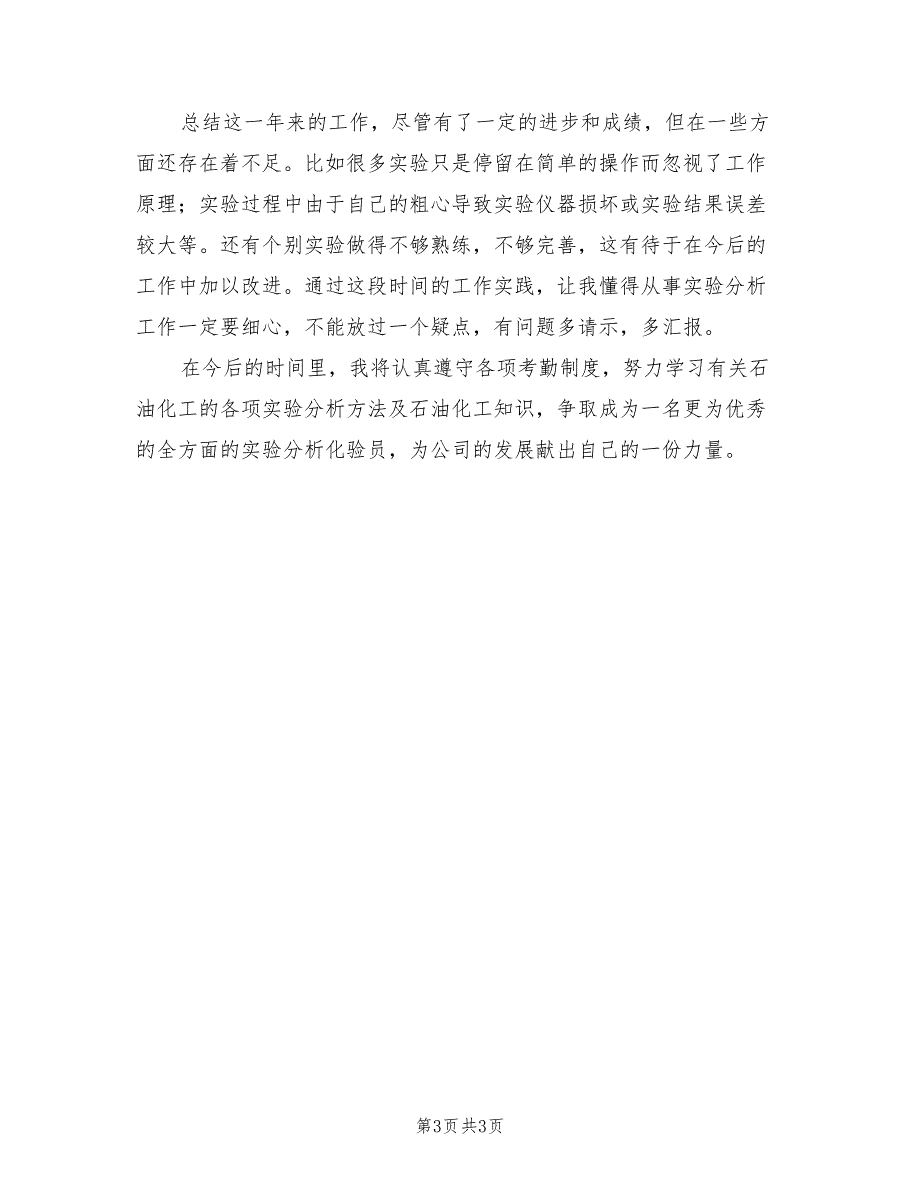 总结这一年来的工作，尽管有了一定的进步和成绩，但在一些方面还存在着不足。比如很多实验只是停留在简单的操作而忽视了工作原理；实验过程中由于自己的粗心导致实验仪器损坏或实验结果误差较大等。还有个别实验做得不够熟练，不够完善，这有待于在今后的工作中加以改进。通过这段时间的工作实践，让我懂得从事实验分析工作一定要细心，不能放过一个疑点，有问题多请示，多汇报。

在今后的时间里，我将认真遵守各项考勤制度，努力学习有关石油化工的各项实验分析方法及石油化工知识，争取成为一名更为优秀的全方面的实验分析化验员，为公司的发展献出自己的一份力量。

第3页 共3页